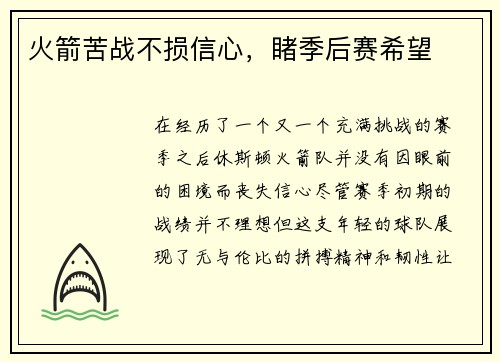 火箭苦战不损信心，睹季后赛希望

在经历了一个又一个充满挑战的赛季之后休斯顿火箭队并没有因眼前的困境而丧失信心尽管赛季初期的战绩并不理想但这支年轻的球队展现了无与伦比的拼搏精神和韧性让